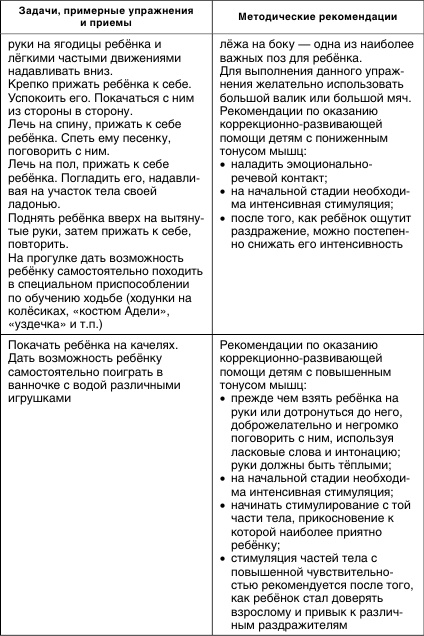 | Задачи, примерные упражнения и приемы | Методические рекомендации |
|---|---|
| руки на ягодицы ребёнка и лёгкими частыми движениями надавливать вниз. Крепко прижать ребёнка к себе. Успокоить его. Покачаться с ним из стороны в сторону. Лечь на спину, прижать к себе ребёнка. Спеть ему песенку, поговорить с ним. Лечь на пол, прижать к себе ребёнка. Погладить его, надавливая на участок тела своей ладонью. Поднять ребёнка вверх на вытянутые руки, затем прижать к себе, повторить. На прогулке дать возможность ребёнку самостоятельно походить в специальном приспособлении по обучению ходьбе (ходунки на колёсиках, «костюм Адели», «уздечка» и т.п.) | лёжа на боку — одна из наиболее важных поз для ребёнка. Для выполнения данного упражнения желательно использовать большой валик или большой мяч. Рекомендации по оказанию коррекционно-развивающей помощи детям с пониженным тонусом мышц: • наладить эмоционально-речевой контакт; • на начальной стадии необходима интенсивная стимуляция; • после того, как ребёнок ощутит раздражение, можно постепенно снижать его интенсивность |
| Покачать ребёнка на качелях. Дать возможность ребёнку самостоятельно поиграть в ванночке с водой различными игрушками | Рекомендации по оказанию коррекционно-развивающей помощи детям с повышенным тонусом мышц: • прежде чем взять ребёнка на руки или дотронуться до него, доброжелательно и негромко поговорить с ним, используя ласковые слова и интонацию; руки должны быть тёплыми; • на начальной стадии необходима интенсивная стимуляция; • начинать стимулирование с той части тела, прикосновение к которой наиболее приятно ребёнку; • стимуляция частей тела с повышенной чувствительностью рекомендуется после того, как ребёнок стал доверять взрослому и привык к различным раздражителям |